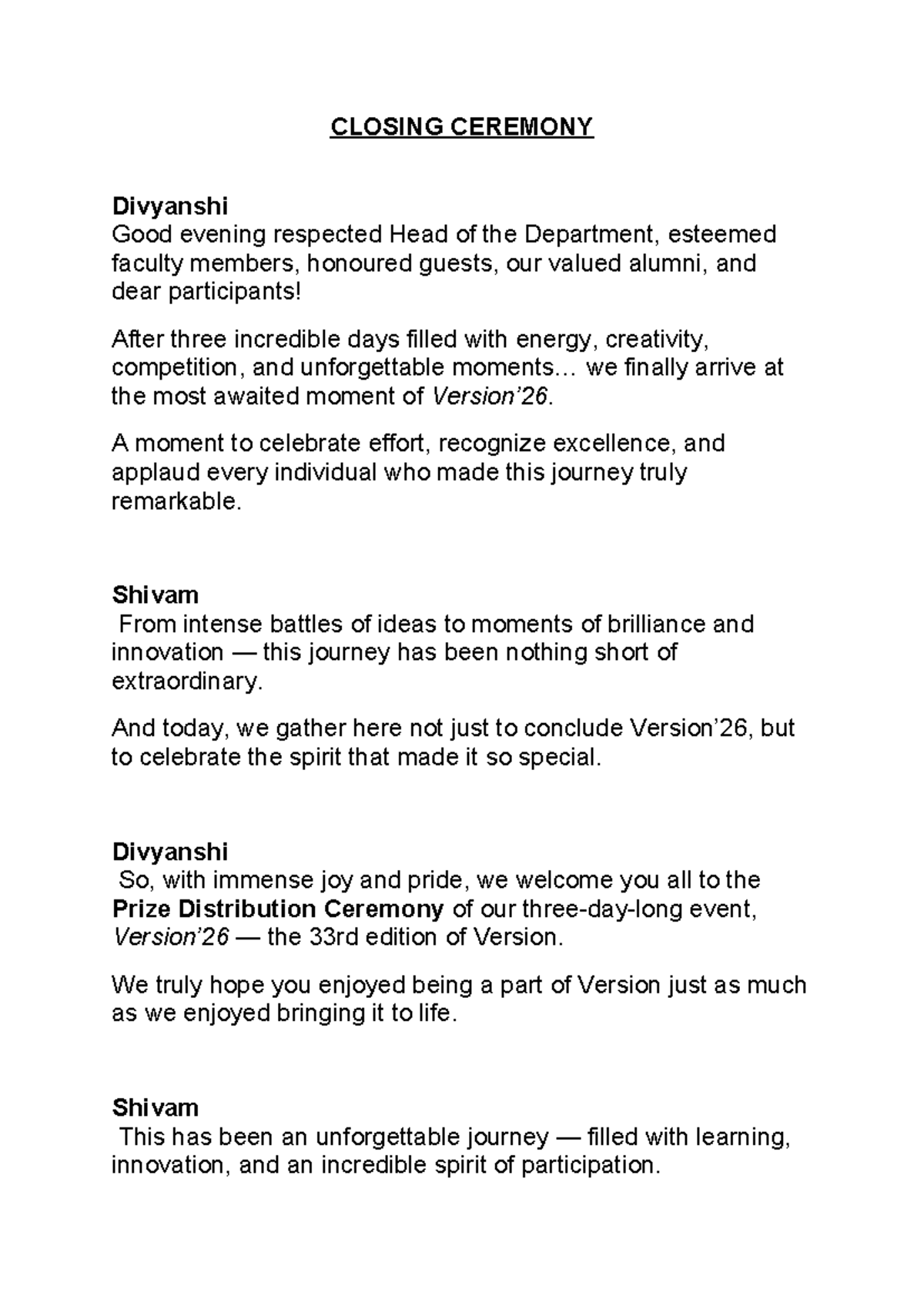 CLOSING CEREMONY

Divyanshi
Good evening respected Head of the Department, esteemed faculty members, honoured guests, our valued alumni, and dear participants!

After three incredible days filled with energy, creativity, competition, and unforgettable moments… we finally arrive at the most awaited moment of Version'26.

A moment to celebrate effort, recognize excellence, and applaud every individual who made this journey truly remarkable.

Shivam
From intense battles of ideas to moments of brilliance and innovation — this journey has been nothing short of extraordinary.

And today, we gather here not just to conclude Version'26, but to celebrate the spirit that made it so special.

Divyanshi
So, with immense joy and pride, we welcome you all to the Prize Distribution Ceremony of our three-day-long event, Version'26 — the 33rd edition of Version.

We truly hope you enjoyed being a part of Version just as much as we enjoyed bringing it to life.

Shivam
This has been an unforgettable journey — filled with learning, innovation, and an incredible spirit of participation.